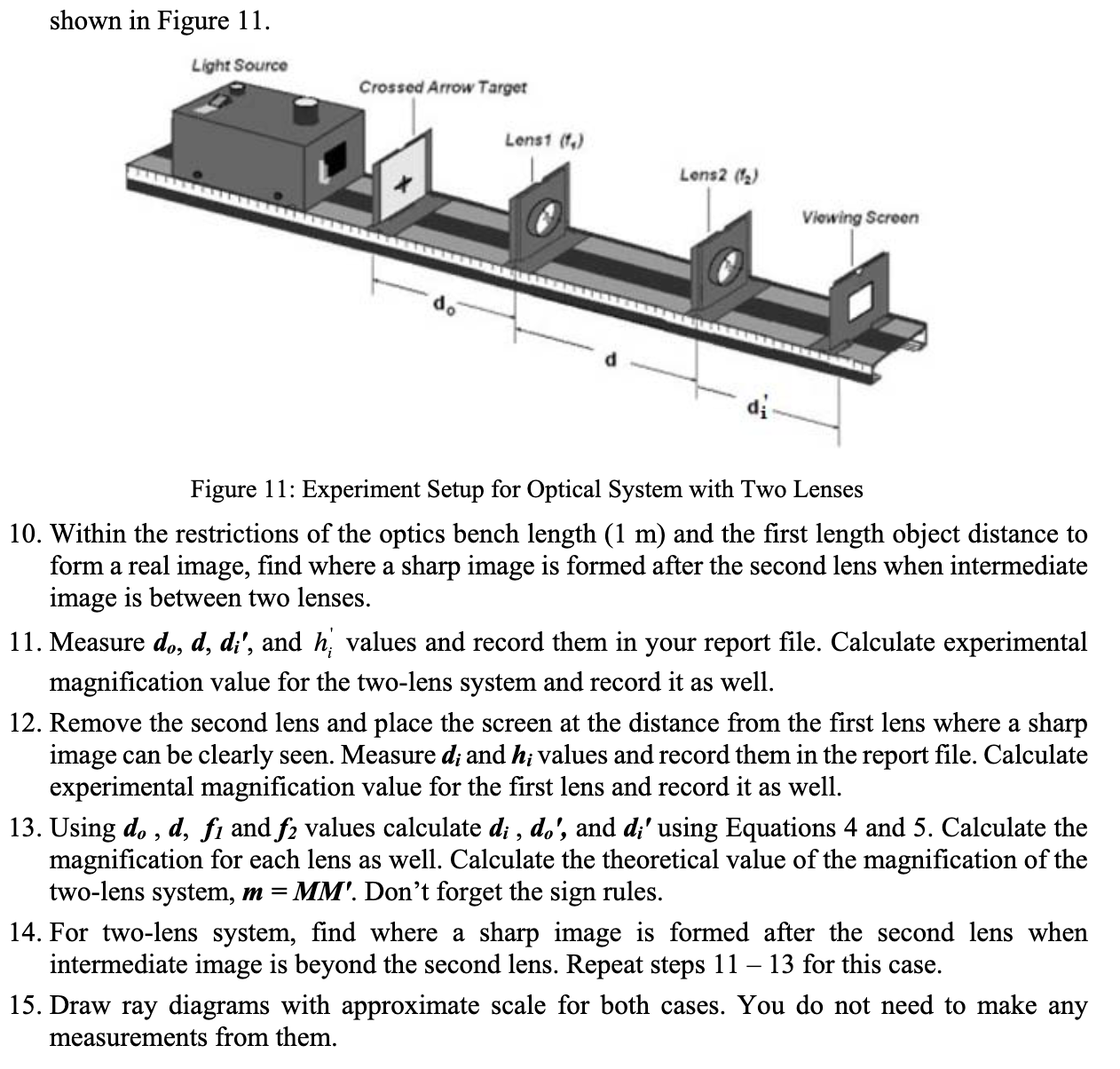 shown in Figure 11.

Light Source

Crossed Arrow Target

Lens1 ($f_1$)

Lens2 ($f_2$)

Viewing Screen

$d_o$

d

$d_i'$

Figure 11: Experiment Setup for Optical System with Two Lenses

10. Within the restrictions of the optics bench length (1 m) and the first length object distance to form a real image, find where a sharp image is formed after the second lens when intermediate image is between two lenses.

11. Measure $d_o$, $d$, $d_i'$, and $h_i'$ values and record them in your report file. Calculate experimental magnification value for the two-lens system and record it as well.

12. Remove the second lens and place the screen at the distance from the first lens where a sharp image can be clearly seen. Measure $d_i$ and $h_i$ values and record them in the report file. Calculate experimental magnification value for the first lens and record it as well.

13. Using $d_o$ , $d$, $f_1$ and $f_2$ values calculate $d_i$ , $d_o'$, and $d_i'$ using Equations 4 and 5. Calculate the magnification for each lens as well. Calculate the theoretical value of the magnification of the two-lens system, $m = MM'$. Don't forget the sign rules.

14. For two-lens system, find where a sharp image is formed after the second lens when intermediate image is beyond the second lens. Repeat steps 11 – 13 for this case.

15. Draw ray diagrams with approximate scale for both cases. You do not need to make any measurements from them.